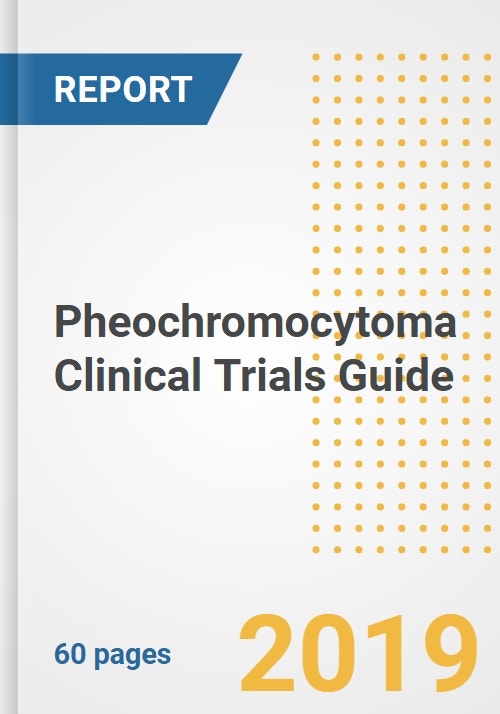 REPORT

Pheochromocytoma
Clinical Trials Guide

60 pages

2019